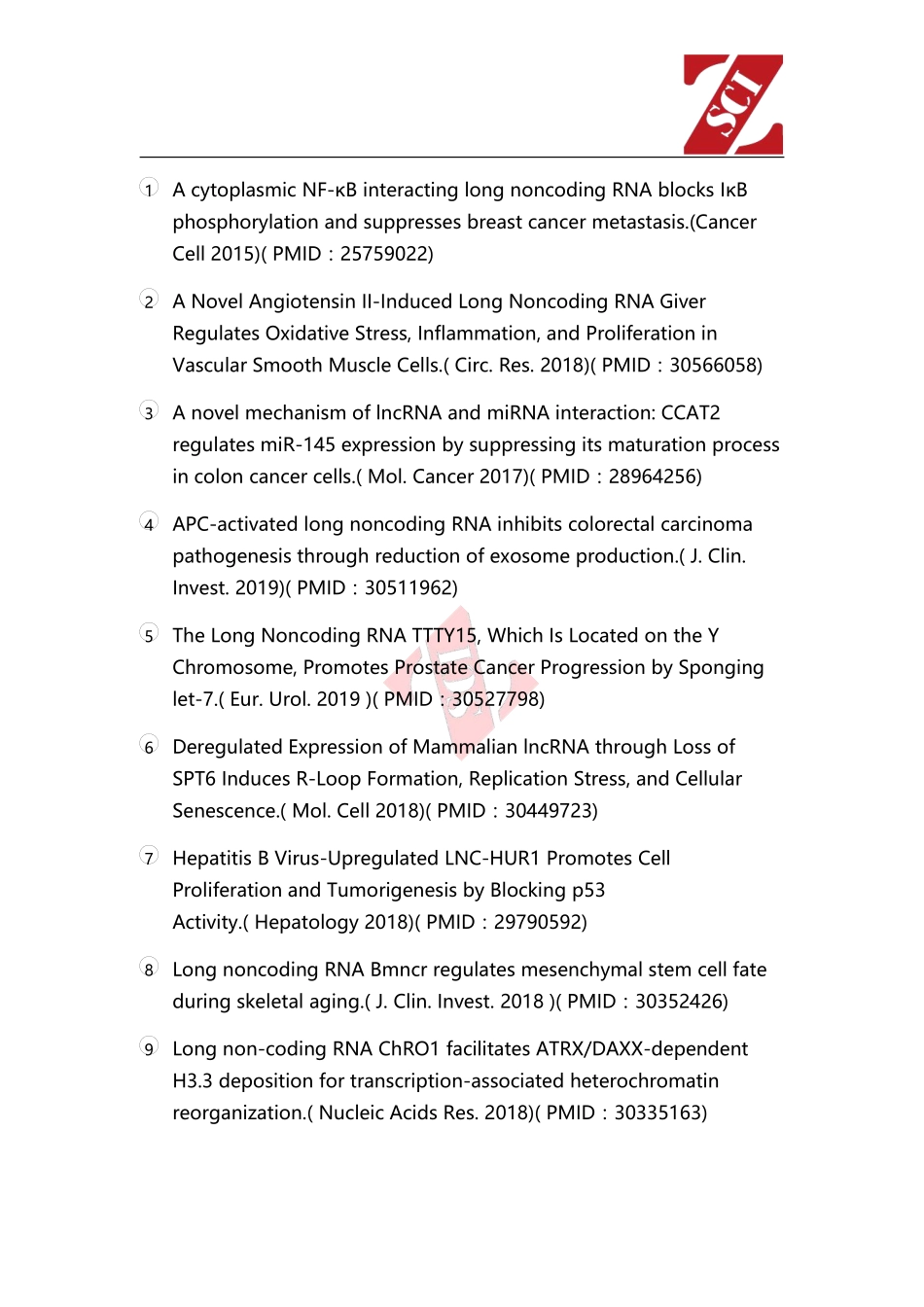 SCI

① A cytoplasmic NF-κB interacting long noncoding RNA blocks IκB phosphorylation and suppresses breast cancer metastasis.(Cancer Cell 2015)( PMID：25759022)

② A Novel Angiotensin II-Induced Long Noncoding RNA Giver Regulates Oxidative Stress, Inflammation, and Proliferation in Vascular Smooth Muscle Cells.( Circ. Res. 2018)( PMID：30566058)

③ A novel mechanism of lncRNA and miRNA interaction: CCAT2 regulates miR-145 expression by suppressing its maturation process in colon cancer cells.( Mol. Cancer 2017)( PMID：28964256)

④ APC-activated long noncoding RNA inhibits colorectal carcinoma pathogenesis through reduction of exosome production.( J. Clin. Invest. 2019)( PMID：30511962)

⑤ The Long Noncoding RNA TTTY15, Which Is Located on the Y Chromosome, Promotes Prostate Cancer Progression by Sponging let-7.( Eur. Urol. 2019 )( PMID：30527798)

⑥ Deregulated Expression of Mammalian lncRNA through Loss of SPT6 Induces R-Loop Formation, Replication Stress, and Cellular Senescence.( Mol. Cell 2018)( PMID：30449723)

⑦ Hepatitis B Virus-Upregulated LNC-HUR1 Promotes Cell Proliferation and Tumorigenesis by Blocking p53 Activity.( Hepatology 2018)( PMID：29790592)

⑧ Long noncoding RNA Bmncr regulates mesenchymal stem cell fate during skeletal aging.( J. Clin. Invest. 2018 )( PMID：30352426)

⑨ Long non-coding RNA ChRO1 facilitates ATRX/DAXX-dependent H3.3 deposition for transcription-associated heterochromatin reorganization.( Nucleic Acids Res. 2018)( PMID：30335163)